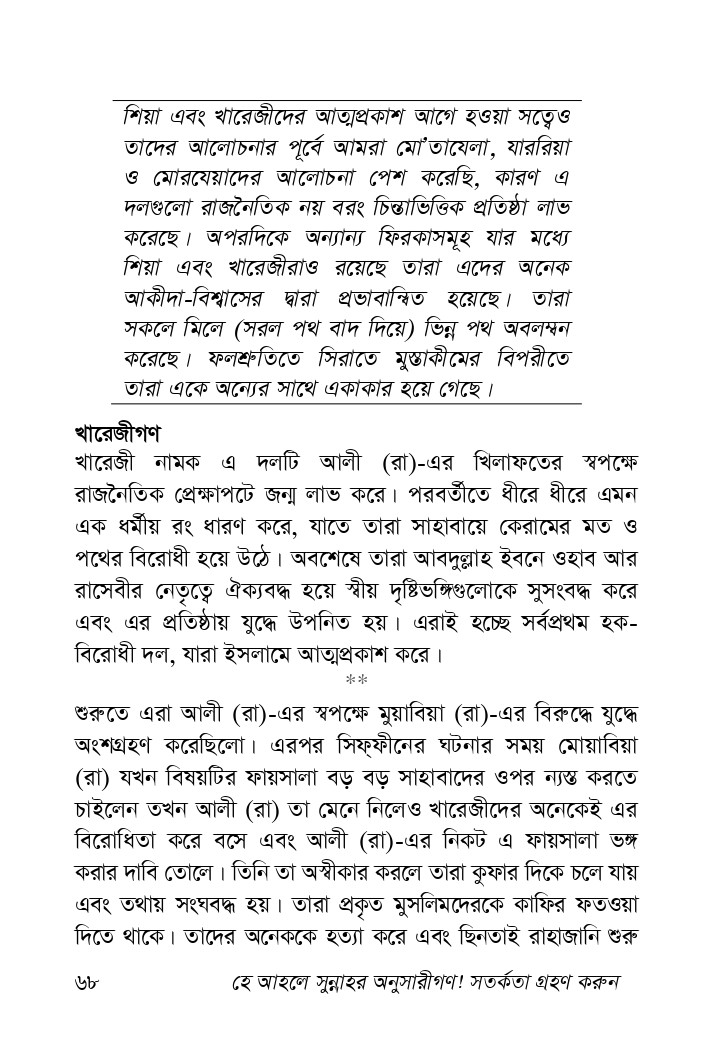 শিয়া এবং খারেজীদের আত্মপ্রকাশ আগে হওয়া সত্বেও তাদের আলোচনার পূর্বে আমরা মো'তাযেলা, যাররিয়া ও মোরযেয়াদের আলোচনা পেশ করেছি, কারণ এ দলগুলো রাজনৈতিক নয় বরং চিন্তাভিত্তিক প্রতিষ্ঠা লাভ করেছে। অপরদিকে অন্যান্য ফিরকাসমূহ যার মধ্যে শিয়া এবং খারেজীরাও রয়েছে তারা এদের অনেক আকীদা-বিশ্বাসের দ্বারা প্রভাবান্বিত হয়েছে। তারা সকলে মিলে (সরল পথ বাদ দিয়ে) ভিন্ন পথ অবলম্বন করেছে। ফলশ্রুতিতে সিরাতে মুস্তাকীমের বিপরীতে তারা একে অন্যের সাথে একাকার হয়ে গেছে।

খারেজীগণ

খারেজী নামক এ দলটি আলী (রা)-এর খিলাফতের স্বপক্ষে রাজনৈতিক প্রেক্ষাপটে জন্ম লাভ করে। পরবর্তীতে ধীরে ধীরে এমন এক ধর্মীয় রং ধারণ করে, যাতে তারা সাহাবায়ে কেরামের মত ও পথের বিরোধী হয়ে উঠে। অবশেষে তারা আবদুল্লাহ ইবনে ওহাব আর রাসেবীর নেতৃত্বে ঐক্যবদ্ধ হয়ে স্বীয় দৃষ্টিভঙ্গিগুলোকে সুসংবদ্ধ করে এবং এর প্রতিষ্ঠায় যুদ্ধে উপনিত হয়। এরাই হচ্ছে সর্বপ্রথম হক-বিরোধী দল, যারা ইসলামে আত্মপ্রকাশ করে।

**

শুরুতে এরা আলী (রা)-এর স্বপক্ষে মুয়াবিয়া (রা)-এর বিরুদ্ধে যুদ্ধে অংশগ্রহণ করেছিলো। এরপর সিফ্‌ফীনের ঘটনার সময় মোয়াবিয়া (রা) যখন বিষয়টির ফায়সালা বড় বড় সাহাবাদের ওপর ন্যস্ত করতে চাইলেন তখন আলী (রা) তা মেনে নিলেও খারেজীদের অনেকেই এর বিরোধিতা করে বসে এবং আলী (রা)-এর নিকট এ ফায়সালা ভঙ্গ করার দাবি তোলে। তিনি তা অস্বীকার করলে তারা কুফার দিকে চলে যায় এবং তথায় সংঘবদ্ধ হয়। তারা প্রকৃত মুসলিমদেরকে কাফির ফতওয়া দিতে থাকে। তাদের অনেককে হত্যা করে এবং ছিনতাই রাহাজানি শুরু

৬৮ হে আহলে সুন্নাহর অনুসারীগণ! সতর্কতা গ্রহণ করুন